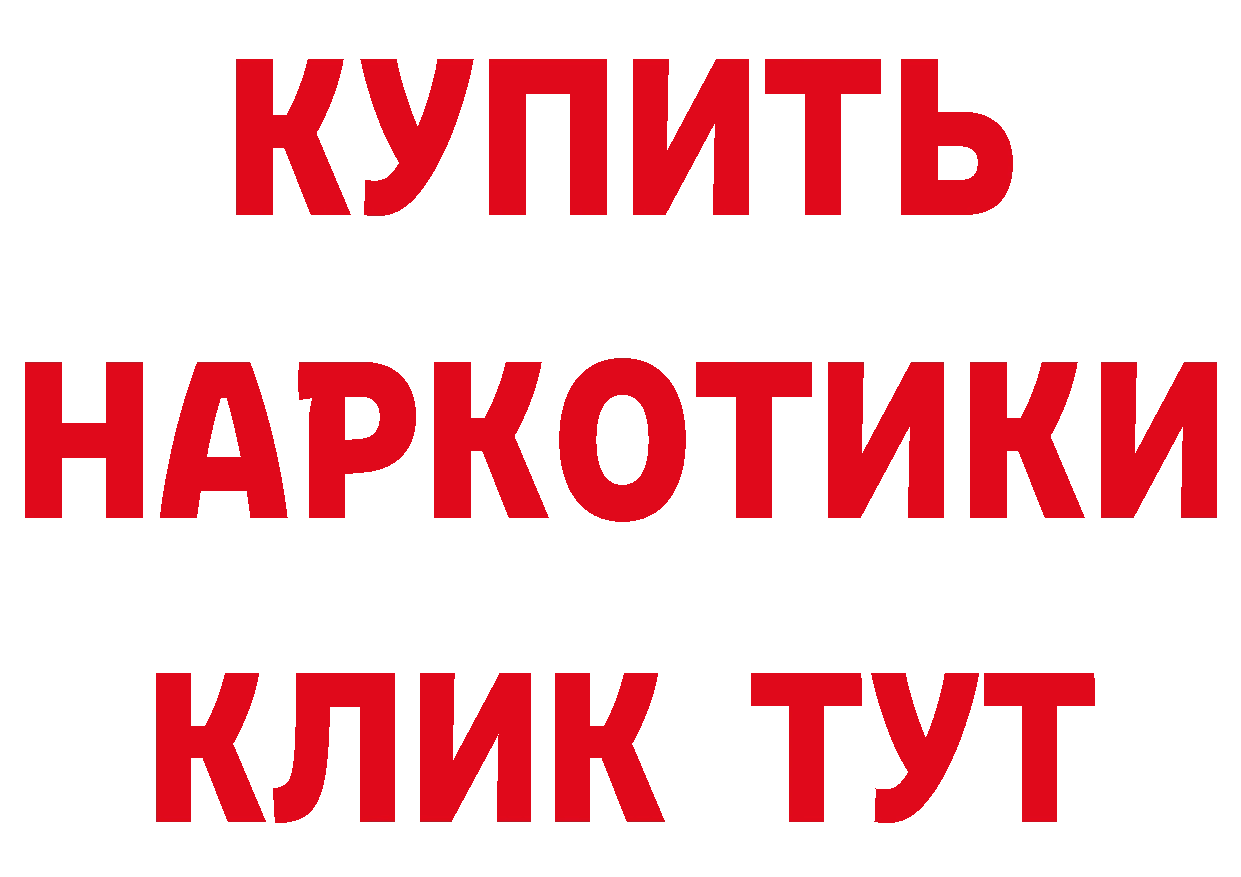 КУПИТЬ
НАРКОТИКИ
КЛИК ТУТ